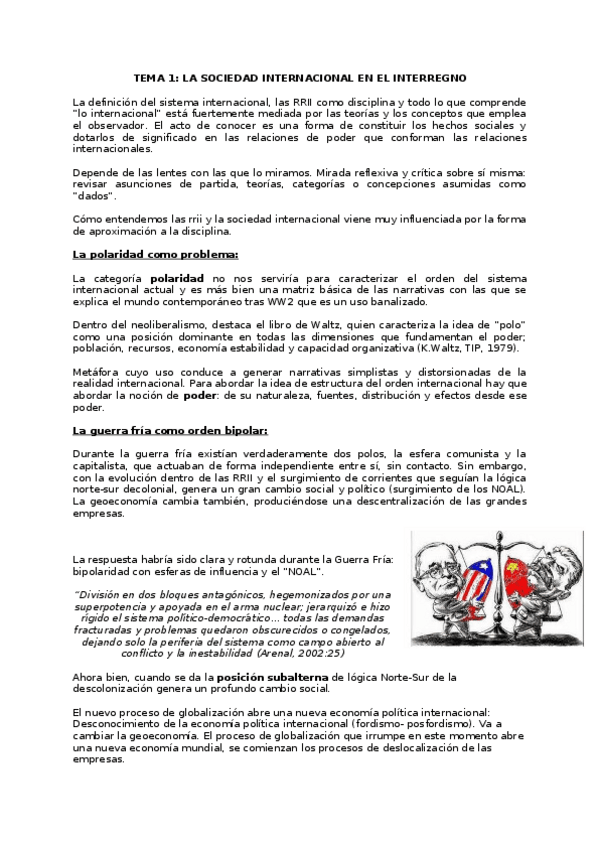 TEMA 1: LA SOCIEDAD INTERNACIONAL EN EL INTERREGNO

La definición del sistema internacional, las RRII como disciplina y todo lo que comprende "lo internacional" está fuertemente mediada por las teorías y los conceptos que emplea el observador. El acto de conocer es una forma de constituir los hechos sociales y dotarlos de significado en las relaciones de poder que conforman las relaciones internacionales.

Depende de las lentes con las que lo miramos. Mirada reflexiva y crítica sobre sí misma: revisar asunciones de partida, teorías, categorías o concepciones asumidas como "dados".

Cómo entendemos las rrii y la sociedad internacional viene muy influenciada por la forma de aproximación a la disciplina.

La polaridad como problema:

La categoría polaridad no nos serviría para caracterizar el orden del sistema internacional actual y es más bien una matriz básica de las narrativas con las que se explica el mundo contemporáneo tras WW2 que es un uso banalizado.

Dentro del neoliberalismo, destaca el libro de Waltz, quien caracteriza la idea de "polo" como una posición dominante en todas las dimensiones que fundamentan el poder; población, recursos, economía estabilidad y capacidad organizativa (K.Waltz, TIP, 1979).

Metáfora cuyo uso conduce a generar narrativas simplistas y distorsionadas de la realidad internacional. Para abordar la idea de estructura del orden internacional hay que abordar la noción de poder: de su naturaleza, fuentes, distribución y efectos desde ese poder.

La guerra fría como orden bipolar:

Durante la guerra fría existían verdaderamente dos polos, la esfera comunista y la capitalista, que actuaban de forma independiente entre sí, sin contacto. Sin embargo, con la evolución dentro de las RRII y el surgimiento de corrientes que seguían la lógica norte-sur decolonial, genera un gran cambio social y político (surgimiento de los NOAL). La geoeconomía cambia también, produciéndose una descentralización de las grandes empresas.

La respuesta habría sido clara y rotunda durante la Guerra Fría: bipolaridad con esferas de influencia y el "NOAL".

"División en dos bloques antagónicos, hegemonizados por una superpotencia y apoyada en el arma nuclear; jerarquizó e hizo rígido el sistema político-democrático... todas las demandas fracturadas y problemas quedaron obscurecidos o congelados, dejando solo la periferia del sistema como campo abierto al conflicto y la inestabilidad (Arenal, 2002:25)

Ahora bien, cuando se da la posición subalterna de lógica Norte-Sur de la descolonización genera un profundo cambio social.

El nuevo proceso de globalización abre una nueva economía política internacional: Desconocimiento de la economía política internacional (fordismo- posfordismo). Va a cambiar la geoeconomía. El proceso de globalización que irrumpe en este momento abre una nueva economía mundial, se comienzan los procesos de deslocalización de las empresas.